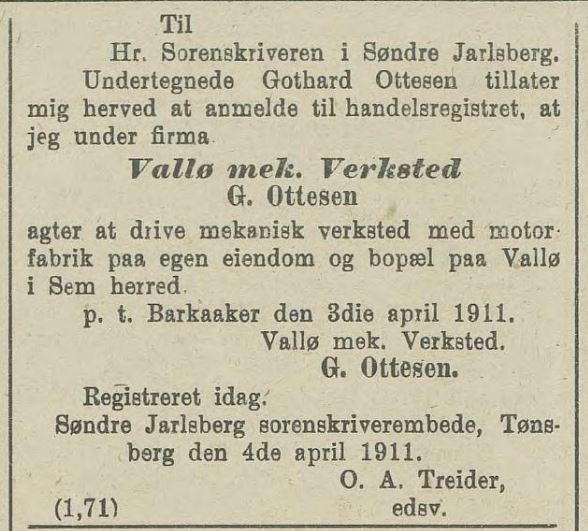 Til
Hr. Sorenskriveren i Søndre Jarlsberg.

Undertegnede Gothard Ottesen tillater mig herved at anmelde til handelsregistret, at jeg under firma

Vallø mek. Verksted
G. Ottesen

agter at drive mekanisk verksted med motorfabrik paa egen eiendom og bopæl paa Vallø i Sem herred.

p. t. Barkaaker den 3die april 1911.
Vallø mek. Verksted.
G. Ottesen.

Registreret idag.
Søndre Jarlsberg sorenskriverembede, Tønsberg den 4de april 1911.
O. A. Treider,
edsv.

(1,71)